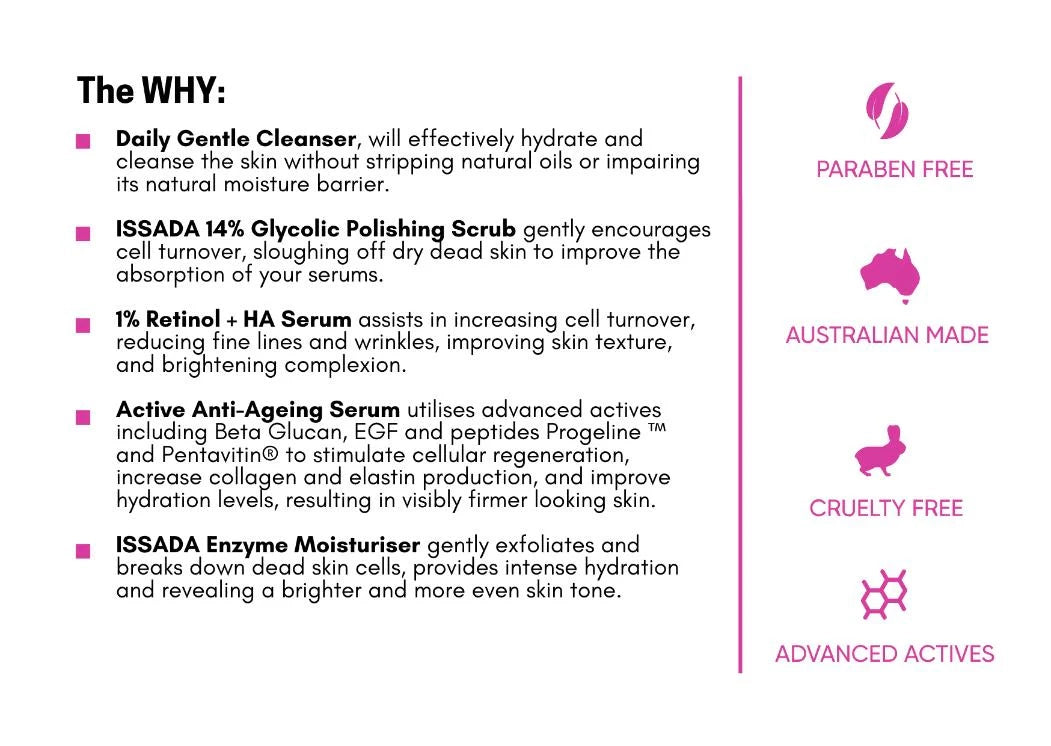 The WHY:

Daily Gentle Cleanser, will effectively hydrate and cleanse the skin without stripping natural oils or impairing its natural moisture barrier.

ISSADA 14% Glycolic Polishing Scrub gently encourages cell turnover, sloughing off dry dead skin to improve the absorption of your serums.

1% Retinol + HA Serum assists in increasing cell turnover, reducing fine lines and wrinkles, improving skin texture, and brightening complexion.

Active Anti-Ageing Serum utilises advanced actives including Beta Glucan, EGF and peptides Progeline ™ and Pentavitin® to stimulate cellular regeneration, increase collagen and elastin production, and improve hydration levels, resulting in visibly firmer looking skin.

ISSADA Enzyme Moisturiser gently exfoliates and breaks down dead skin cells, provides intense hydration and revealing a brighter and more even skin tone.

PARABEN FREE

AUSTRALIAN MADE

CRUELTY FREE

ADVANCED ACTIVES